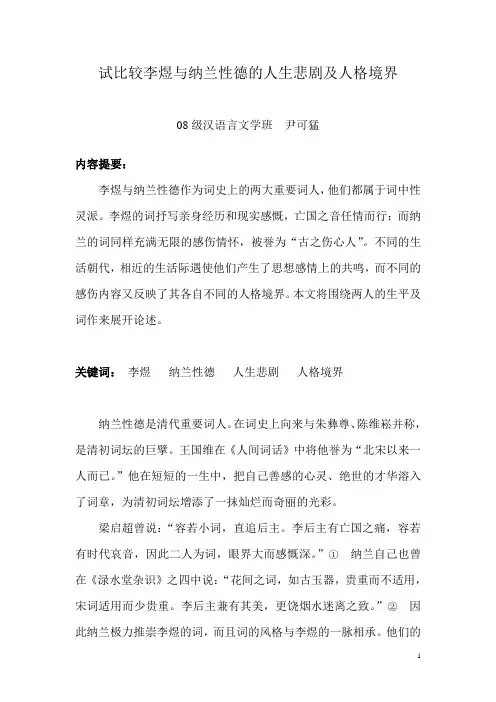 试比较李煜与纳兰性德的人生悲剧及人格境界

08级汉语言文学班　尹可猛

内容提要：

李煜与纳兰性德作为词史上的两大重要词人，他们都属于词中性灵派。李煜的词抒写亲身经历和现实感慨，亡国之音任情而行；而纳兰的词同样充满无限的感伤情怀，被誉为“古之伤心人”。不同的生活朝代，相近的生活际遇使他们产生了思想感情上的共鸣，而不同的感伤内容又反映了其各自不同的人格境界。本文将围绕两人的生平及词作来展开论述。

关键词：　李煜　纳兰性德　人生悲剧　人格境界

纳兰性德是清代重要词人。在词史上向来与朱彝尊、陈维崧并称，是清初词坛的巨擘。王国维在《人间词话》中将他誉为“北宋以来一人而已。”他在短短的一生中，把自己善感的心灵、绝世的才华溶入了词章，为清初词坛增添了一抹灿烂而奇丽的光彩。

梁启超曾说：“容若小词，直追后主。李后主有亡国之痛，容若有时代哀音，因此二人为词，眼界大而感慨深。”①　纳兰自己也曾在《渌水堂杂识》之四中说：“花间之词，如古玉器，贵重而不适用，宋词适用而少贵重。李后主兼有其美，更饶烟水迷离之致。”②　因此纳兰极力推崇李煜的词，而且词的风格与李煜的一脉相承。他们的

1